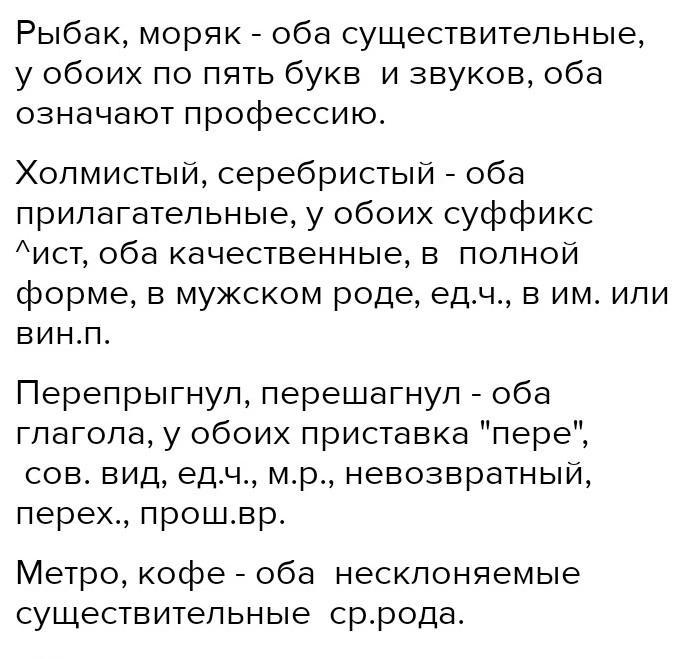 Рыбак, моряк - оба существительные, у обоих по пять букв и звуков, оба означают профессию.

Холмистый, серебристый - оба прилагательные, у обоих суффикс ^ист, оба качественные, в полной форме, в мужском роде, ед.ч., в им. или вин.п.

Перепрыгнул, перешагнул - оба глагола, у обоих приставка "пере", сов. вид, ед.ч., м.р., невозвратный, перех., прош.вр.

Метро, кофе - оба несклоняемые существительные ср.рода.